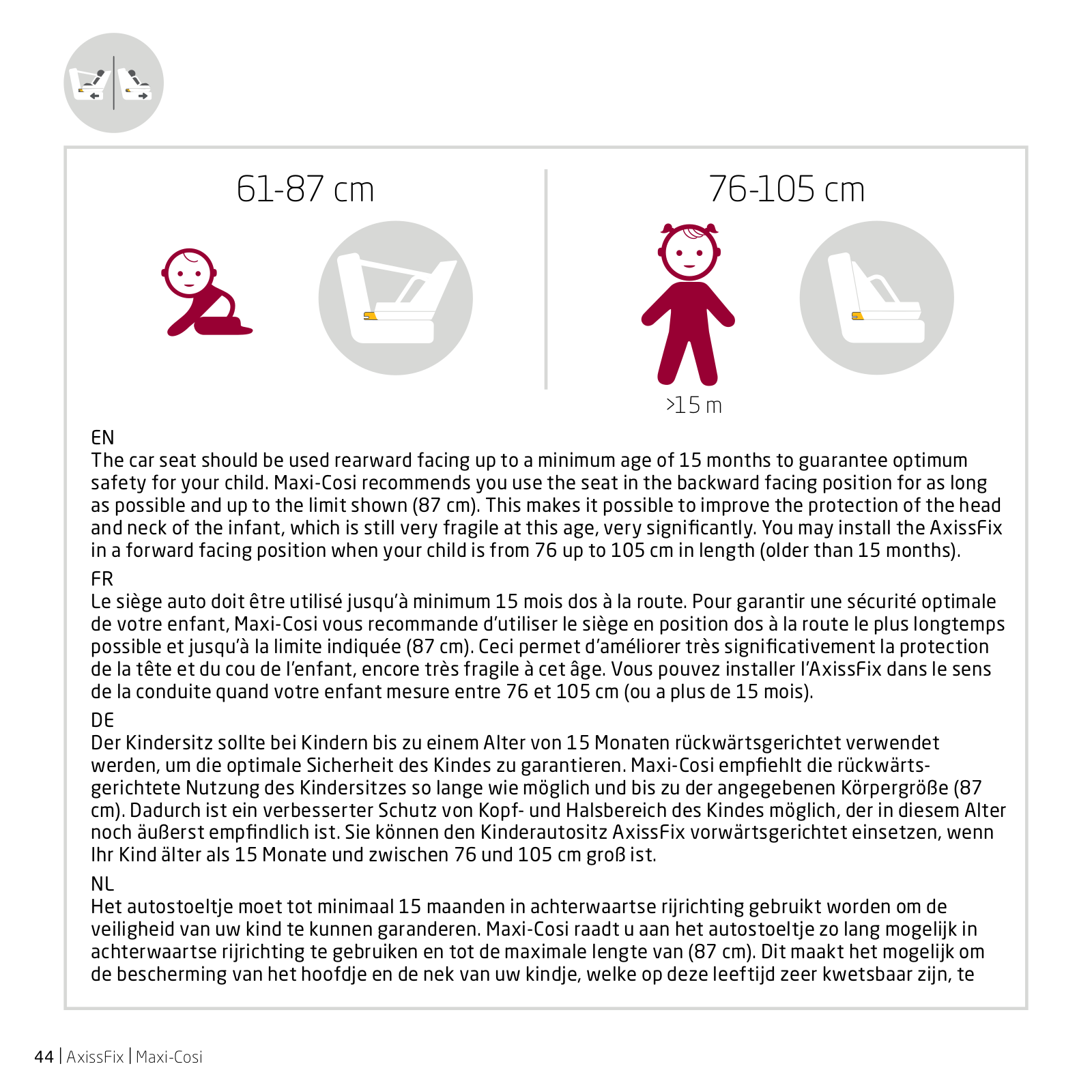 61-87 cm

76-105 cm

>15 m

EN
The car seat should be used rearward facing up to a minimum age of 15 months to guarantee optimum safety for your child. Maxi-Cosi recommends you use the seat in the backward facing position for as long as possible and up to the limit shown (87 cm). This makes it possible to improve the protection of the head and neck of the infant, which is still very fragile at this age, very significantly. You may install the AxissFix in a forward facing position when your child is from 76 up to 105 cm in length (older than 15 months).

FR
Le siège auto doit être utilisé jusqu'à minimum 15 mois dos à la route. Pour garantir une sécurité optimale de votre enfant, Maxi-Cosi vous recommande d'utiliser le siège en position dos à la route le plus longtemps possible et jusqu'à la limite indiquée (87 cm). Ceci permet d'améliorer très significativement la protection de la tête et du cou de l'enfant, encore très fragile à cet âge. Vous pouvez installer l'AxissFix dans le sens de la conduite quand votre enfant mesure entre 76 et 105 cm (ou a plus de 15 mois).

DE
Der Kindersitz sollte bei Kindern bis zu einem Alter von 15 Monaten rückwärtsgerichtet verwendet werden, um die optimale Sicherheit des Kindes zu garantieren. Maxi-Cosi empfiehlt die rückwärtsgerichtete Nutzung des Kindersitzes so lange wie möglich und bis zu der angegebenen Körpergröße (87 cm). Dadurch ist ein verbesserter Schutz von Kopf- und Halsbereich des Kindes möglich, der in diesem Alter noch äußerst empfindlich ist. Sie können den Kinderautositz AxissFix vorwärtsgerichtet einsetzen, wenn Ihr Kind älter als 15 Monate und zwischen 76 und 105 cm groß ist.

NL
Het autostoeltje moet tot minimaal 15 maanden in achterwaartse rijrichting gebruikt worden om de veiligheid van uw kind te kunnen garanderen. Maxi-Cosi raadt u aan het autostoeltje zo lang mogelijk in achterwaartse rijrichting te gebruiken en tot de maximale lengte van (87 cm). Dit maakt het mogelijk om de bescherming van het hoofdje en de nek van uw kindje, welke op deze leeftijd zeer kwetsbaar zijn, te

44 | AxissFix | Maxi-Cosi